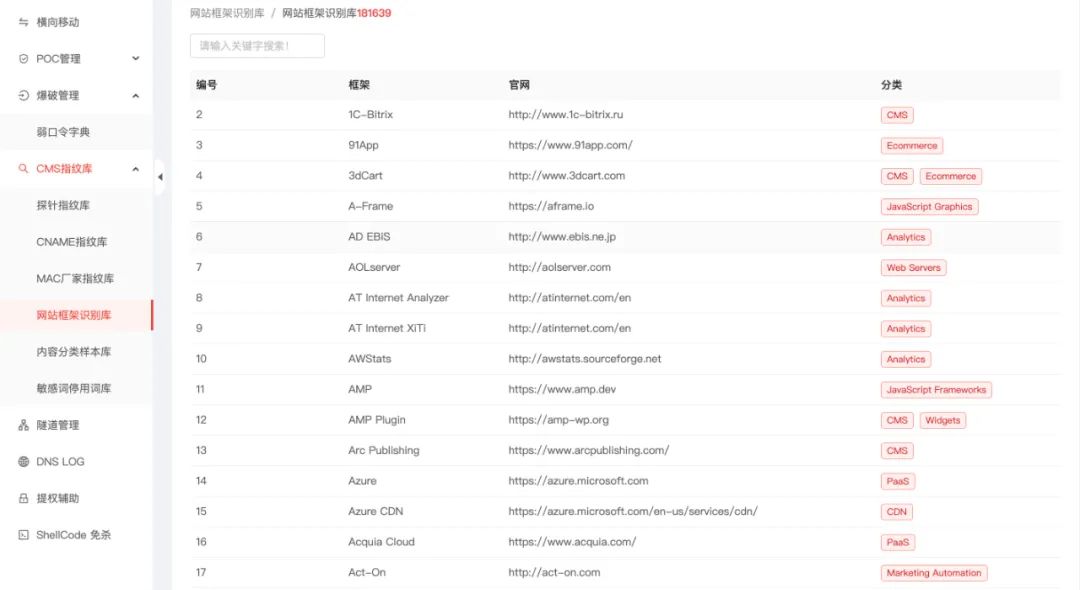 横向移动
POC管理
爆破管理
弱口令字典
CMS指纹库
探针指纹库
CNAME指纹库
MAC厂家指纹库
网站框架识别库
内容分类样本库
敏感词停用词库
隧道管理
DNS LOG
提权辅助
ShellCode 免杀

网站框架识别库 / 网站框架识别库181639

请输入关键字搜索!

| 编号 | 框架 | 官网 | 分类 |
|---|---|---|---|
| 2 | 1C-Bitrix | http://www.1c-bitrix.ru | CMS |
| 3 | 91App | https://www.91app.com/ | Ecommerce |
| 4 | 3dCart | http://www.3dcart.com | CMS Ecommerce |
| 5 | A-Frame | https://aframe.io | JavaScript Graphics |
| 6 | AD EBiS | http://www.ebis.ne.jp | Analytics |
| 7 | AOLserver | http://aolserver.com | Web Servers |
| 8 | AT Internet Analyzer | http://atinternet.com/en | Analytics |
| 9 | AT Internet XiTi | http://atinternet.com/en | Analytics |
| 10 | AWStats | http://awstats.sourceforge.net | Analytics |
| 11 | AMP | https://www.amp.dev | JavaScript Frameworks |
| 12 | AMP Plugin | https://amp-wp.org | CMS Widgets |
| 13 | Arc Publishing | https://www.arcpublishing.com/ | CMS |
| 14 | Azure | https://azure.microsoft.com | PaaS |
| 15 | Azure CDN | https://azure.microsoft.com/en-us/services/cdn/ | CDN |
| 16 | Acquia Cloud | https://www.acquia.com/ | PaaS |
| 17 | Act-On | http://act-on.com | Marketing Automation |